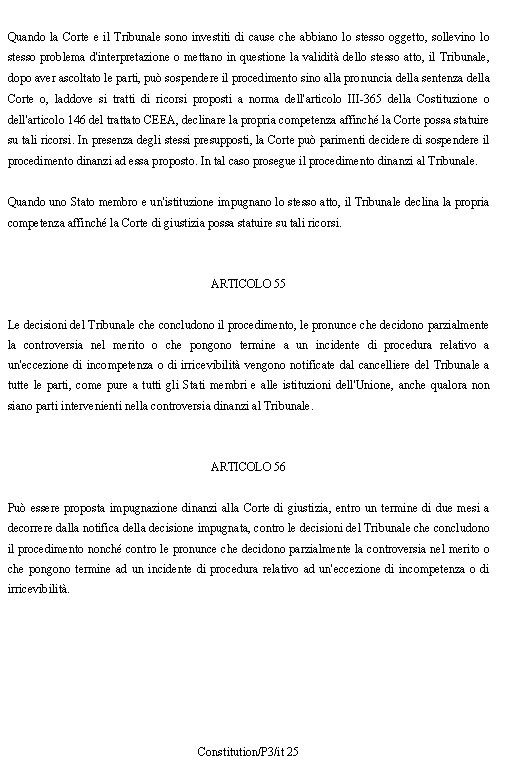 Quando la Corte e il Tribunale sono investiti di cause che abbiano lo stesso oggetto, sollevino lo stesso problema d'interpretazione o mettano in questione la validità dello stesso atto, il Tribunale, dopo aver ascoltato le parti, può sospendere il procedimento sino alla pronuncia della sentenza della Corte o, laddove si tratti di ricorsi proposti a norma dell'articolo III-365 della Costituzione o dell'articolo 146 del trattato CEEA, declinare la propria competenza affinché la Corte possa statuire su tali ricorsi. In presenza degli stessi presupposti, la Corte può parimenti decidere di sospendere il procedimento dinanzi ad essa proposto. In tal caso prosegue il procedimento dinanzi al Tribunale.

Quando uno Stato membro e un'istituzione impugnano lo stesso atto, il Tribunale declina la propria competenza affinché la Corte di giustizia possa statuire su tali ricorsi.

ARTICOLO 55

Le decisioni del Tribunale che concludono il procedimento, le pronunce che decidono parzialmente la controversia nel merito o che pongono termine a un incidente di procedura relativo a un'eccezione di incompetenza o di irricevibilità vengono notificate dal cancelliere del Tribunale a tutte le parti, come pure a tutti gli Stati membri e alle istituzioni dell'Unione, anche qualora non siano parti intervenienti nella controversia dinanzi al Tribunale.

ARTICOLO 56

Può essere proposta impugnazione dinanzi alla Corte di giustizia, entro un termine di due mesi a decorrere dalla notifica della decisione impugnata, contro le decisioni del Tribunale che concludono il procedimento nonché contro le pronunce che decidono parzialmente la controversia nel merito o che pongono termine ad un incidente di procedura relativo ad un'eccezione di incompetenza o di irricevibilità.

Constitution/P3/it 25